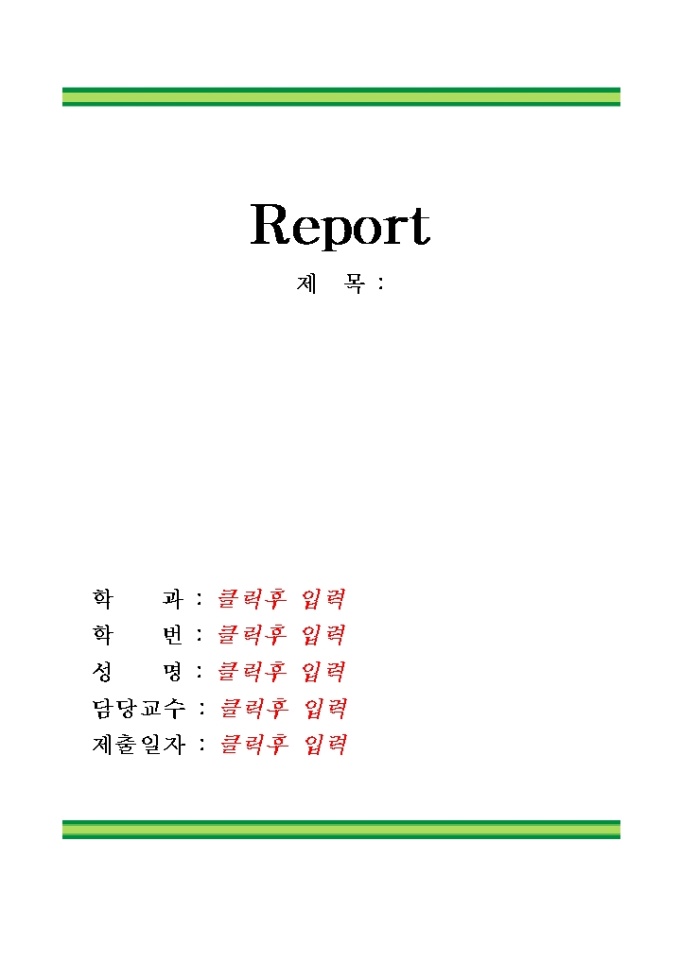 Report

제 목 :

학 과 : 클릭후 입력
학 번 : 클릭후 입력
성 명 : 클릭후 입력
담당교수 : 클릭후 입력
제출일자 : 클릭후 입력